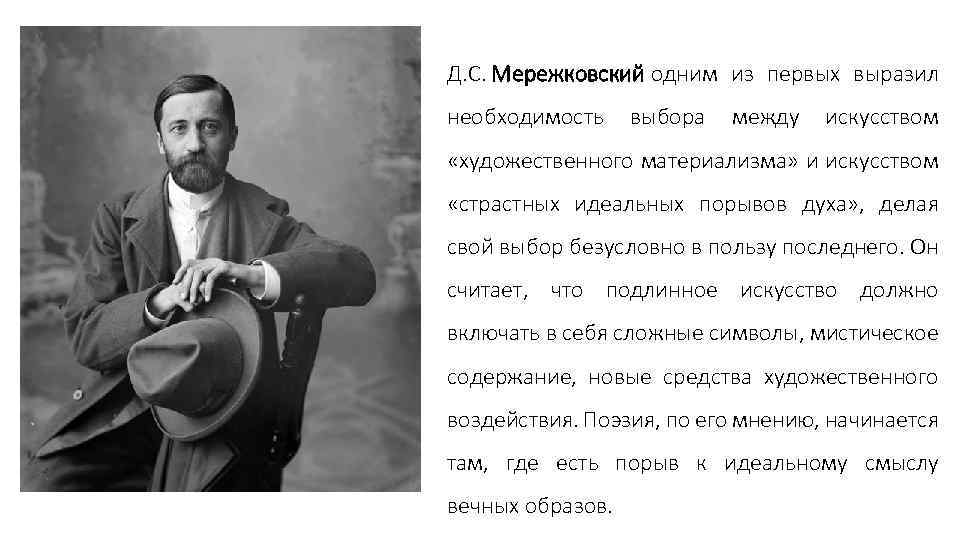 Д.С. Мережковский одним из первых выразил необходимость выбора между искусством «художественного материализма» и искусством «страстных идеальных порывов духа», делая свой выбор безусловно в пользу последнего. Он считает, что подлинное искусство должно включать в себя сложные символы, мистическое содержание, новые средства художественного воздействия. Поэзия, по его мнению, начинается там, где есть порыв к идеальному смыслу вечных образов.